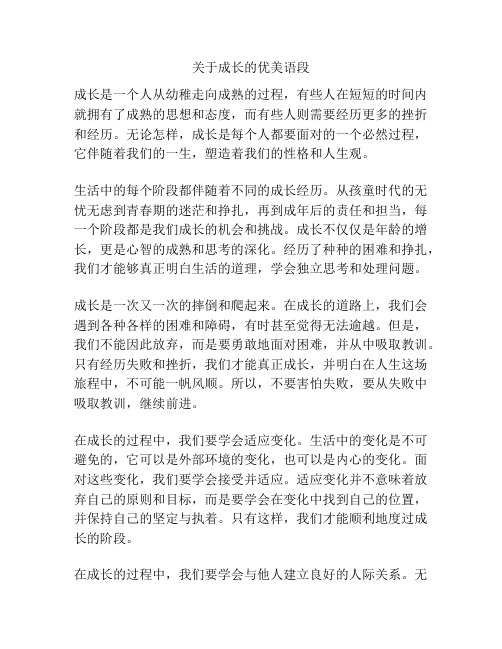 关于成长的优美语段

成长是一个人从幼稚走向成熟的过程，有些人在短短的时间内就拥有了成熟的思想和态度，而有些人则需要经历更多的挫折和经历。无论怎样，成长是每个人都要面对的一个必然过程，它伴随着我们的一生，塑造着我们的性格和人生观。

生活中的每个阶段都伴随着不同的成长经历。从孩童时代的无忧无虑到青春期的迷茫和挣扎，再到成年后的责任和担当，每一个阶段都是我们成长的机会和挑战。成长不仅仅是年龄的增长，更是心智的成熟和思考的深化。经历了种种的困难和挣扎，我们才能够真正明白生活的道理，学会独立思考和处理问题。

成长是一次又一次的摔倒和爬起来。在成长的道路上，我们会遇到各种各样的困难和障碍，有时甚至觉得无法逾越。但是，我们不能因此放弃，而是要勇敢地面对困难，并从中吸取教训。只有经历失败和挫折，我们才能真正成长，并明白在人生这场旅程中，不可能一帆风顺。所以，不要害怕失败，要从失败中吸取教训，继续前进。

在成长的过程中，我们要学会适应变化。生活中的变化是不可避免的，它可以是外部环境的变化，也可以是内心的变化。面对这些变化，我们要学会接受并适应。适应变化并不意味着放弃自己的原则和目标，而是要学会在变化中找到自己的位置，并保持自己的坚定与执着。只有这样，我们才能顺利地度过成长的阶段。

在成长的过程中，我们要学会与他人建立良好的人际关系。无